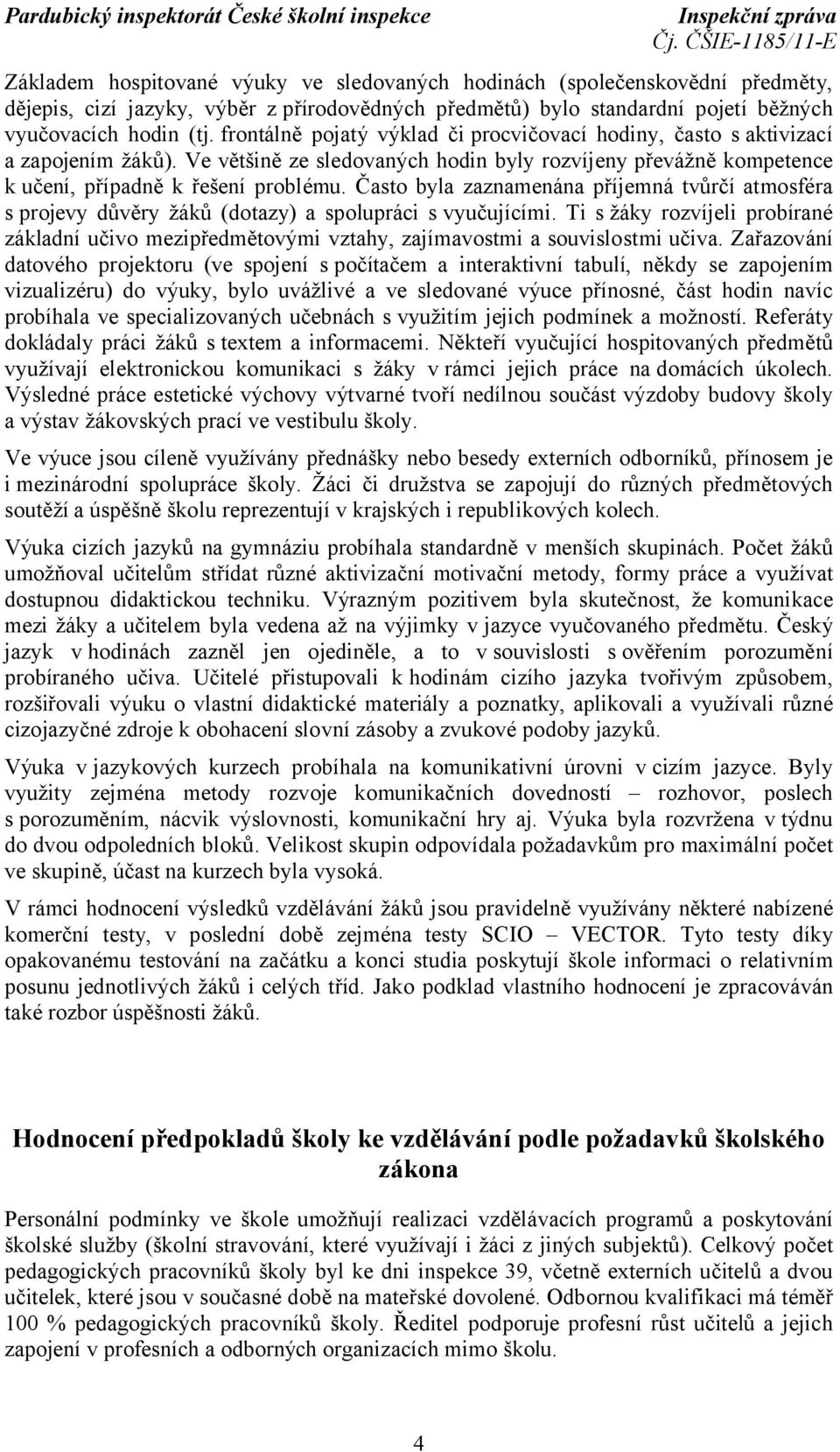 Pardubický inspektorát České školní inspekce Inspekční zpráva
Čj. ČŠIE-1185/11-E

Základem hospitované výuky ve sledovaných hodinách (společenskovědní předměty, dějepis, cizí jazyky, výběr z přírodovědných předmětů) bylo standardní pojetí běžných vyučovacích hodin (tj. frontálně pojatý výklad či procvičovací hodiny, často s aktivizací a zapojením žáků). Ve většině ze sledovaných hodin byly rozvíjeny převážně kompetence k učení, případně k řešení problému. Často byla zaznamenána příjemná tvůrčí atmosféra s projevy důvěry žáků (dotazy) a spolupráci s vyučujícími. Ti s žáky rozvíjeli probírané základní učivo mezipředmětovými vztahy, zajímavostmi a souvislostmi učiva. Zařazování datového projektoru (ve spojení s počítačem a interaktivní tabulí, někdy se zapojením vizualizéru) do výuky, bylo uvážlivé a ve sledované výuce přínosné, část hodin navíc probíhala ve specializovaných učebnách s využitím jejich podmínek a možností. Referáty dokládaly práci žáků s textem a informacemi. Někteří vyučující hospitovaných předmětů využívají elektronickou komunikaci s žáky v rámci jejich práce na domácích úkolech. Výsledné práce estetické výchovy výtvarné tvoří nedílnou součást výzdoby budovy školy a výstav žákovských prací ve vestibulu školy.

Ve výuce jsou cíleně využívány přednášky nebo besedy externích odborníků, přínosem je i mezinárodní spolupráce školy. Žáci či družstva se zapojují do různých předmětových soutěží a úspěšně školu reprezentují v krajských i republikových kolech.

Výuka cizích jazyků na gymnáziu probíhala standardně v menších skupinách. Počet žáků umožňoval učitelům střídat různé aktivizační motivační metody, formy práce a využívat dostupnou didaktickou techniku. Výrazným pozitivem byla skutečnost, že komunikace mezi žáky a učitelem byla vedena až na výjimky v jazyce vyučovaného předmětu. Český jazyk v hodinách zazněl jen ojediněle, a to v souvislosti s ověřením porozumění probíraného učiva. Učitelé přistupovali k hodinám cizího jazyka tvořivým způsobem, rozšiřovali výuku o vlastní didaktické materiály a poznatky, aplikovali a využívali různé cizojazyčné zdroje k obohacení slovní zásoby a zvukové podoby jazyků.

Výuka v jazykových kurzech probíhala na komunikativní úrovni v cizím jazyce. Byly využity zejména metody rozvoje komunikačních dovedností – rozhovor, poslech s porozuměním, nácvik výslovnosti, komunikační hry aj. Výuka byla rozvržena v týdnu do dvou odpoledních bloků. Velikost skupin odpovídala požadavkům pro maximální počet ve skupině, účast na kurzech byla vysoká.

V rámci hodnocení výsledků vzdělávání žáků jsou pravidelně využívány některé nabízené komerční testy, v poslední době zejména testy SCIO – VECTOR. Tyto testy díky opakovanému testování na začátku a konci studia poskytují škole informaci o relativním posunu jednotlivých žáků i celých tříd. Jako podklad vlastního hodnocení je zpracováván také rozbor úspěšnosti žáků.

Hodnocení předpokladů školy ke vzdělávání podle požadavků školského zákona

Personální podmínky ve škole umožňují realizaci vzdělávacích programů a poskytování školské služby (školní stravování, které využívají i žáci z jiných subjektů). Celkový počet pedagogických pracovníků školy byl ke dni inspekce 39, včetně externích učitelů a dvou učitelek, které jsou v současné době na mateřské dovolené. Odbornou kvalifikaci má téměř 100 % pedagogických pracovníků školy. Ředitel podporuje profesní růst učitelů a jejich zapojení v profesních a odborných organizacích mimo školu.

4